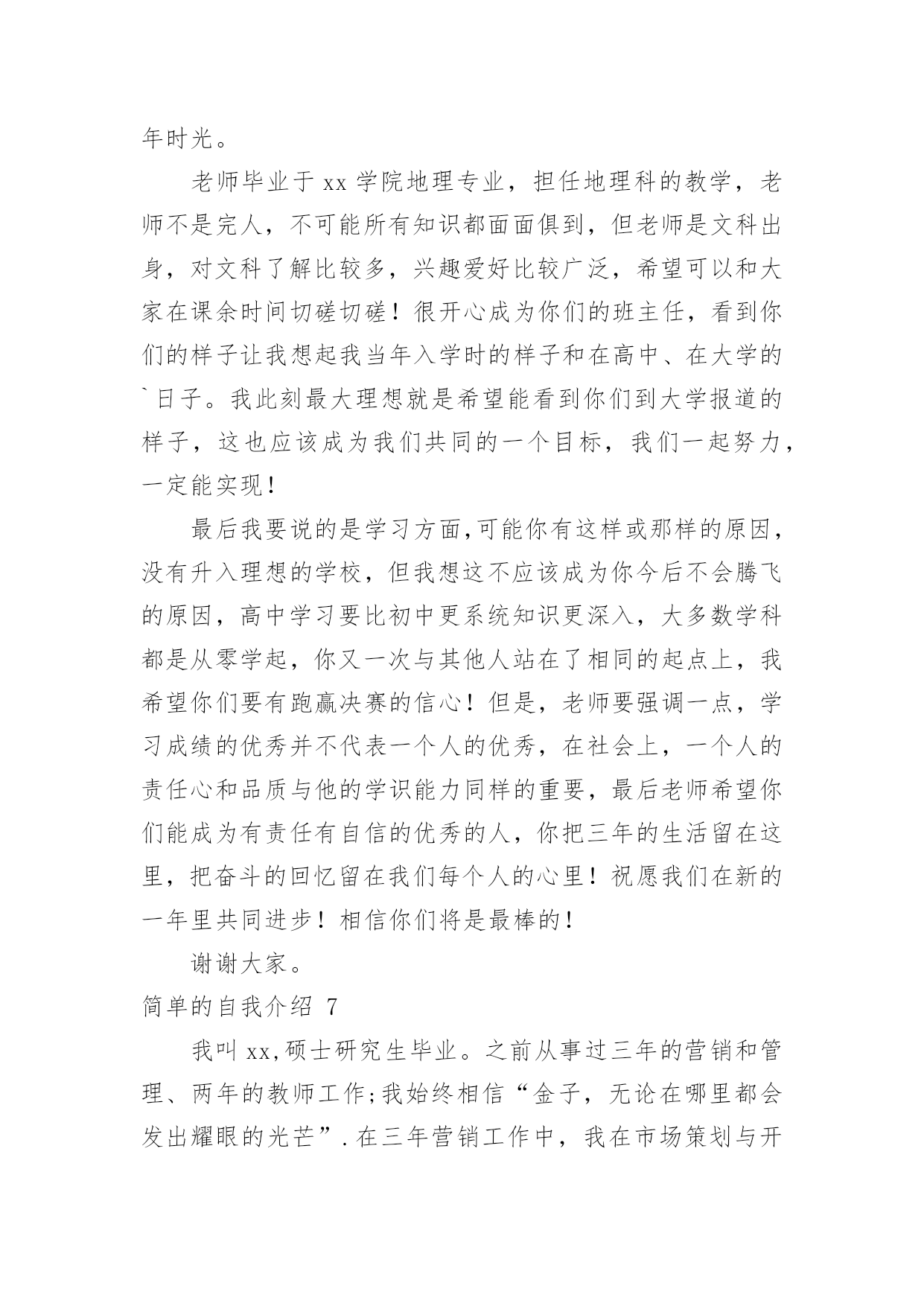 年时光。

老师毕业于 xx 学院地理专业，担任地理科的教学，老师不是完人，不可能所有知识都面面俱到，但老师是文科出身，对文科了解比较多，兴趣爱好比较广泛，希望可以和大家在课余时间切磋切磋！很开心成为你们的班主任，看到你们的样子让我想起我当年入学时的样子和在高中、在大学的`日子。我此刻最大理想就是希望能看到你们到大学报道的样子，这也应该成为我们共同的一个目标，我们一起努力，一定能实现！

最后我要说的是学习方面，可能你有这样或那样的原因，没有升入理想的学校，但我想这不应该成为你今后不会腾飞的原因，高中学习要比初中更系统知识更深入，大多数学科都是从零学起，你又一次与其他人站在了相同的起点上，我希望你们要有跑赢决赛的信心！但是，老师要强调一点，学习成绩的优秀并不代表一个人的优秀，在社会上，一个人的责任心和品质与他的学识能力同样的重要，最后老师希望你们能成为有责任有自信的优秀的人，你把三年的生活留在这里，把奋斗的回忆留在我们每个人的心里！祝愿我们在新的一年里共同进步！相信你们将是最棒的！

谢谢大家。

简单的自我介绍 7

我叫 xx，硕士研究生毕业。之前从事过三年的营销和管理、两年的教师工作；我始终相信“金子，无论在哪里都会发出耀眼的光芒”．在三年营销工作中，我在市场策划与开